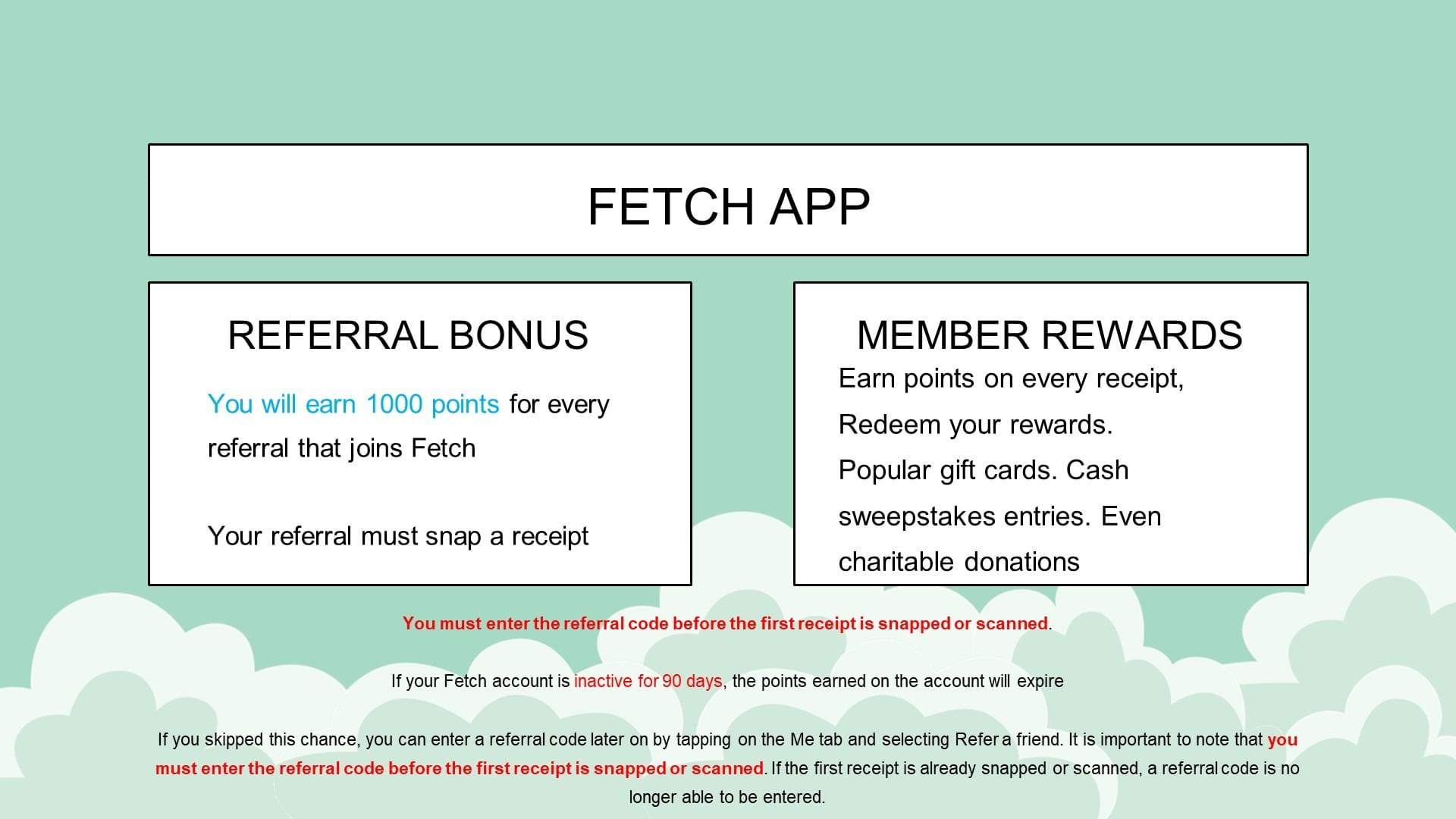 FETCH APP

REFERRAL BONUS

You will earn 1000 points for every referral that joins Fetch

Your referral must snap a receipt

MEMBER REWARDS

Earn points on every receipt, Redeem your rewards. Popular gift cards. Cash sweepstakes entries. Even charitable donations

You must enter the referral code before the first receipt is snapped or scanned.

If your Fetch account is inactive for 90 days, the points earned on the account will expire

If you skipped this chance, you can enter a referral code later on by tapping on the Me tab and selecting Refer a friend. It is important to note that you must enter the referral code before the first receipt is snapped or scanned. If the first receipt is already snapped or scanned, a referral code is no longer able to be entered.